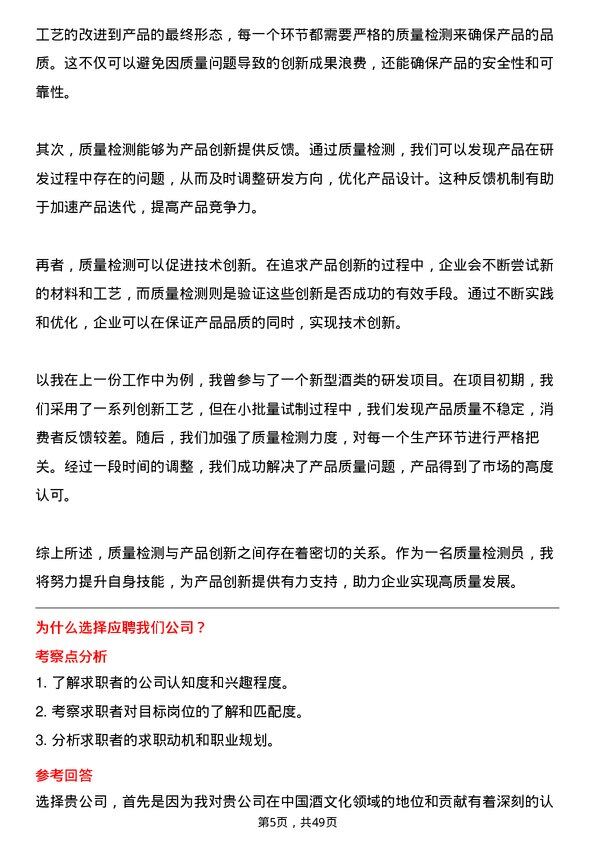 工艺的改进到产品的最终形态，每一个环节都需要严格的质量检测来确保产品的品质。这不仅可以避免因质量问题导致的创新成果浪费，还能确保产品的安全性和可靠性。

其次，质量检测能够为产品创新提供反馈。通过质量检测，我们可以发现产品在研发过程中存在的问题，从而及时调整研发方向，优化产品设计。这种反馈机制有助于加速产品迭代，提高产品竞争力。

再者，质量检测可以促进技术创新。在追求产品创新的过程中，企业会不断尝试新的材料和工艺，而质量检测则是验证这些创新是否成功的有效手段。通过不断实践和优化，企业可以在保证产品品质的同时，实现技术创新。

以我在上一份工作中为例，我曾参与了一个新型酒类的研发项目。在项目初期，我们采用了一系列创新工艺，但在小批量试制过程中，我们发现产品质量不稳定，消费者反馈较差。随后，我们加强了质量检测力度，对每一个生产环节进行严格把关。经过一段时间的调整，我们成功解决了产品质量问题，产品得到了市场的高度认可。

综上所述，质量检测与产品创新之间存在着密切的关系。作为一名质量检测员，我将努力提升自身技能，为产品创新提供有力支持，助力企业实现高质量发展。

为什么选择应聘我们公司？

考察点分析

1. 了解求职者的公司认知度和兴趣程度。

2. 考察求职者对目标岗位的了解和匹配度。

3. 分析求职者的求职动机和职业规划。

参考回答

选择贵公司，首先是因为我对贵公司在中国酒文化领域的地位和贡献有着深刻的认

第5页，共49页